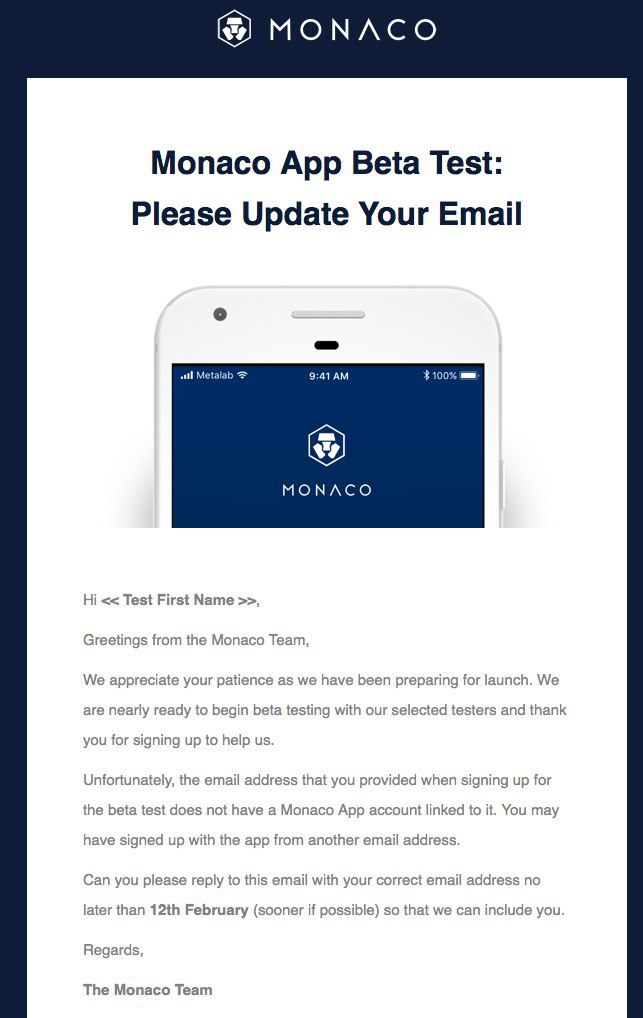 MONACO

Monaco App Beta Test:
Please Update Your Email

Metalab 9:41 AM 100%

MONACO

Hi << Test First Name >>,

Greetings from the Monaco Team,

We appreciate your patience as we have been preparing for launch. We are nearly ready to begin beta testing with our selected testers and thank you for signing up to help us.

Unfortunately, the email address that you provided when signing up for the beta test does not have a Monaco App account linked to it. You may have signed up with the app from another email address.

Can you please reply to this email with your correct email address no later than 12th February (sooner if possible) so that we can include you.

Regards,

The Monaco Team